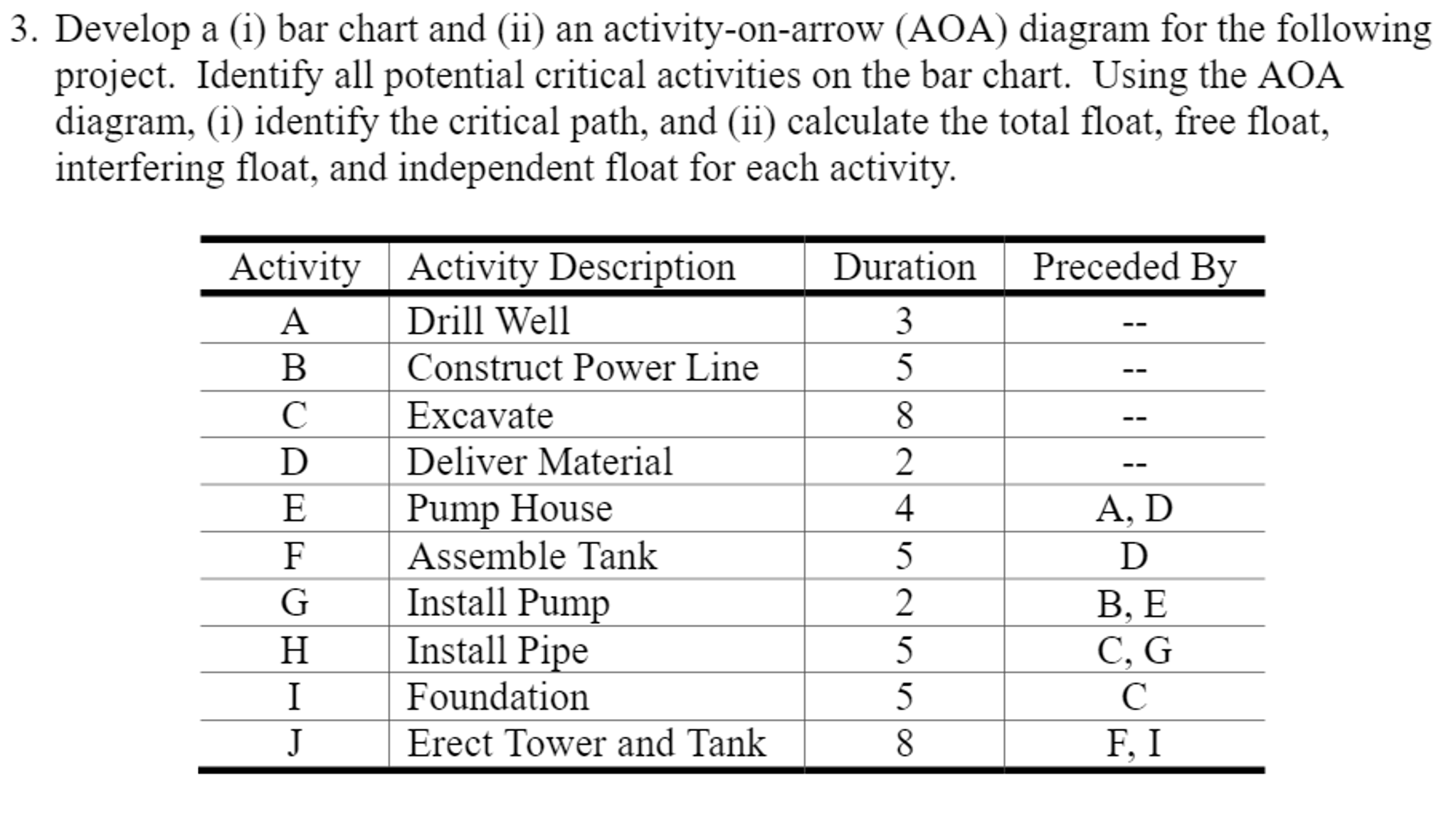 3. Develop a (i) bar chart and (ii) an activity-on-arrow (AOA) diagram for the following project. Identify all potential critical activities on the bar chart. Using the AOA diagram, (i) identify the critical path, and (ii) calculate the total float, free float, interfering float, and independent float for each activity.

| Activity | Activity Description | Duration | Preceded By |
|---|---|---|---|
| A | Drill Well | 3 | -- |
| B | Construct Power Line | 5 | -- |
| C | Excavate | 8 | -- |
| D | Deliver Material | 2 | -- |
| E | Pump House | 4 | A, D |
| F | Assemble Tank | 5 | D |
| G | Install Pump | 2 | B, E |
| H | Install Pipe | 5 | C, G |
| I | Foundation | 5 | C |
| J | Erect Tower and Tank | 8 | F, I |